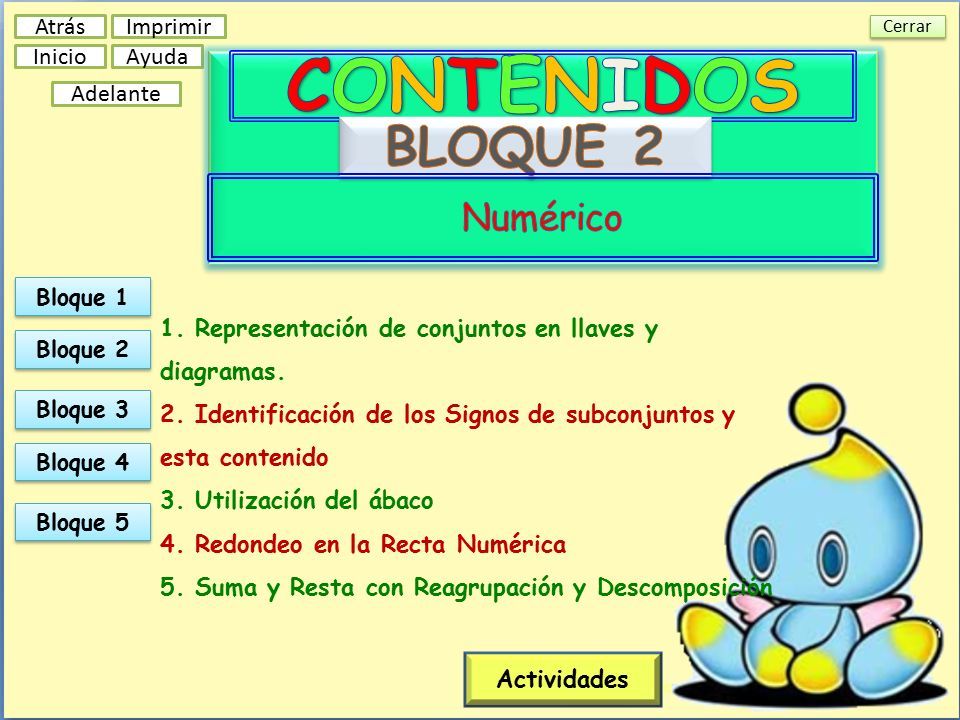 Atrás Imprimir
Inicio Ayuda
Adelante

Cerrar

CONTENIDOS

BLOQUE 2

Numérico

Bloque 1
Bloque 2
Bloque 3
Bloque 4
Bloque 5

1. Representación de conjuntos en llaves y diagramas.
2. Identificación de los Signos de subconjuntos y esta contenido
3. Utilización del ábaco
4. Redondeo en la Recta Numérica
5. Suma y Resta con Reagrupación y Descomposición

Actividades